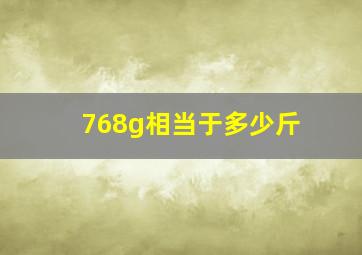 768g相当于多少斤